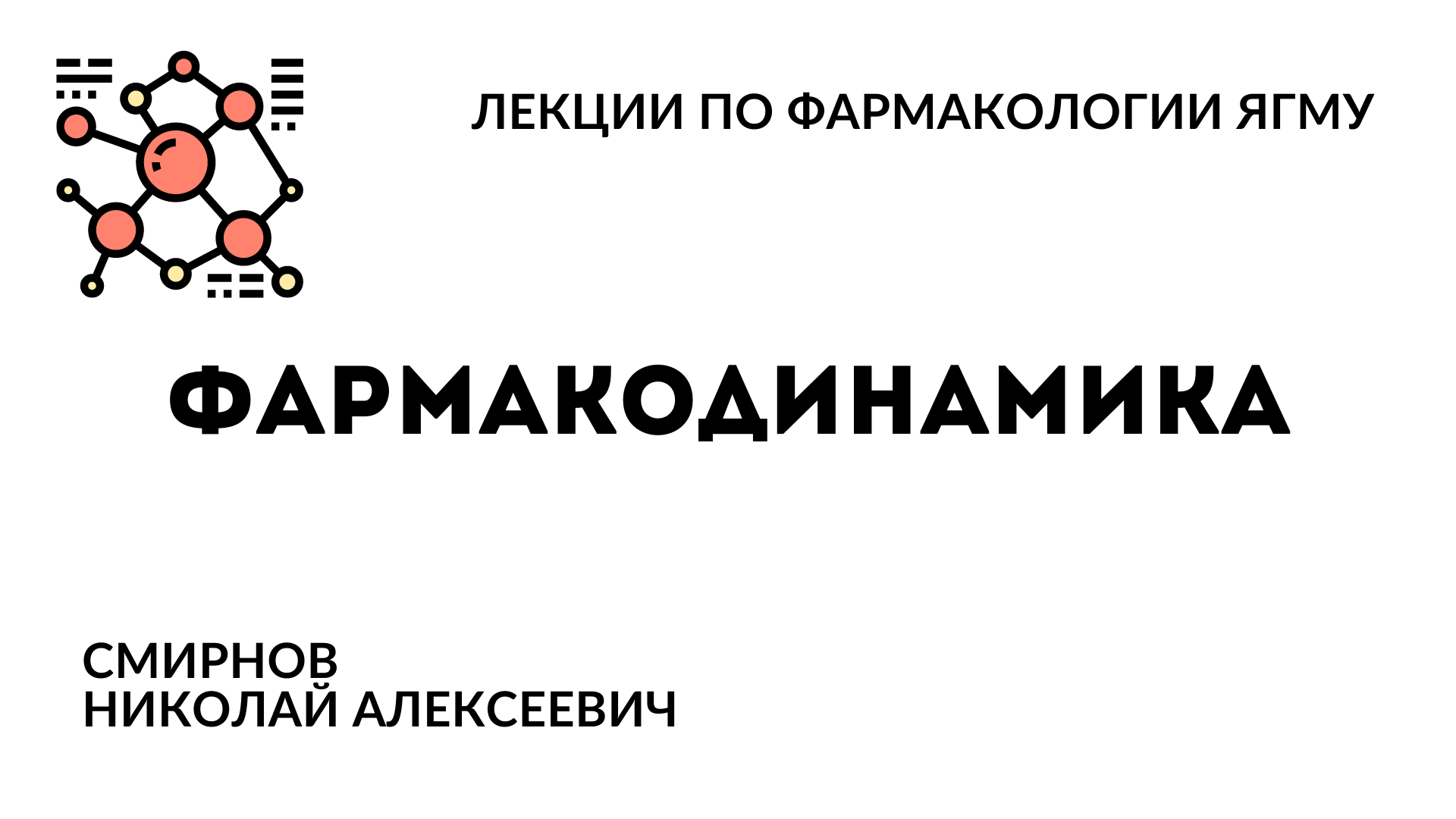 ЛЕКЦИИ ПО ФАРМАКОЛОГИИ ЯГМУ

ФАРМАКОДИНАМИКА

СМИРНОВ
НИКОЛАЙ АЛЕКСЕЕВИЧ